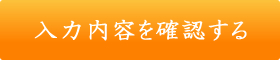 入力内容を確認する